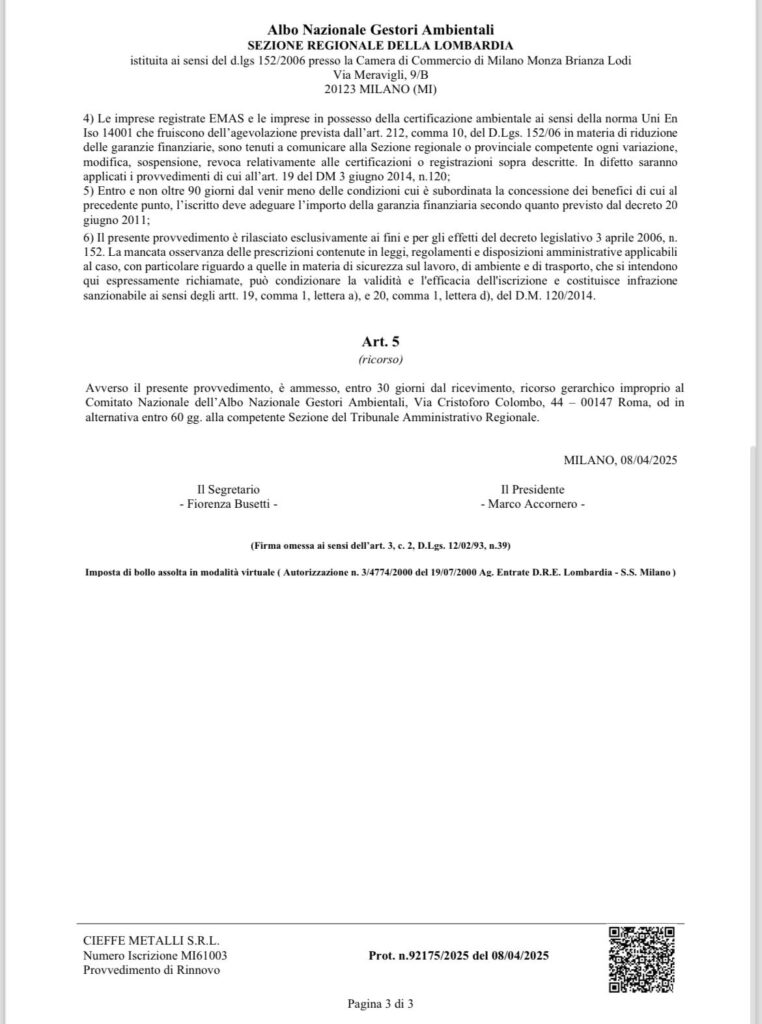 Albo Nazionale Gestori Ambientali
SEZIONE REGIONALE DELLA LOMBARDIA
istituita ai sensi del d.lgs 152/2006 presso la Camera di Commercio di Milano Monza Brianza Lodi
Via Meravigli, 9/B
20123 MILANO (MI)

4) Le imprese registrate EMAS e le imprese in possesso della certificazione ambientale ai sensi della norma Uni En Iso 14001 che fruiscono dell'agevolazione prevista dall'art. 212, comma 10, del D.Lgs. 152/06 in materia di riduzione delle garanzie finanziarie, sono tenuti a comunicare alla Sezione regionale o provinciale competente ogni variazione, modifica, sospensione, revoca relativamente alle certificazioni o registrazioni sopra descritte. In difetto saranno applicati i provvedimenti di cui all'art. 19 del DM 3 giugno 2014, n.120;
5) Entro e non oltre 90 giorni dal venir meno delle condizioni cui è subordinata la concessione dei benefici di cui al precedente punto, l'iscritto deve adeguare l'importo della garanzia finanziaria secondo quanto previsto dal decreto 20 giugno 2011;
6) Il presente provvedimento è rilasciato esclusivamente ai fini e per gli effetti del decreto legislativo 3 aprile 2006, n. 152. La mancata osservanza delle prescrizioni contenute in leggi, regolamenti e disposizioni amministrative applicabili al caso, con particolare riguardo a quelle in materia di sicurezza sul lavoro, di ambiente e di trasporto, che si intendono qui espressamente richiamate, può condizionare la validità e l'efficacia dell'iscrizione e costituisce infrazione sanzionabile ai sensi degli artt. 19, comma 1, lettera a), e 20, comma 1, lettera d), del D.M. 120/2014.

Art. 5
(ricorso)

Avverso il presente provvedimento, è ammesso, entro 30 giorni dal ricevimento, ricorso gerarchico improprio al Comitato Nazionale dell'Albo Nazionale Gestori Ambientali, Via Cristoforo Colombo, 44 – 00147 Roma, od in alternativa entro 60 gg. alla competente Sezione del Tribunale Amministrativo Regionale.

MILANO, 08/04/2025

Il Segretario
- Fiorenza Busetti -

Il Presidente
- Marco Accornero -

(Firma omessa ai sensi dell'art. 3, c. 2, D.Lgs. 12/02/93, n.39)

Imposta di bollo assolta in modalità virtuale ( Autorizzazione n. 3/4774/2000 del 19/07/2000 Ag. Entrate D.R.E. Lombardia - S.S. Milano )

CIEFFE METALLI S.R.L.
Numero Iscrizione MI61003
Provvedimento di Rinnovo

Prot. n.92175/2025 del 08/04/2025

Pagina 3 di 3